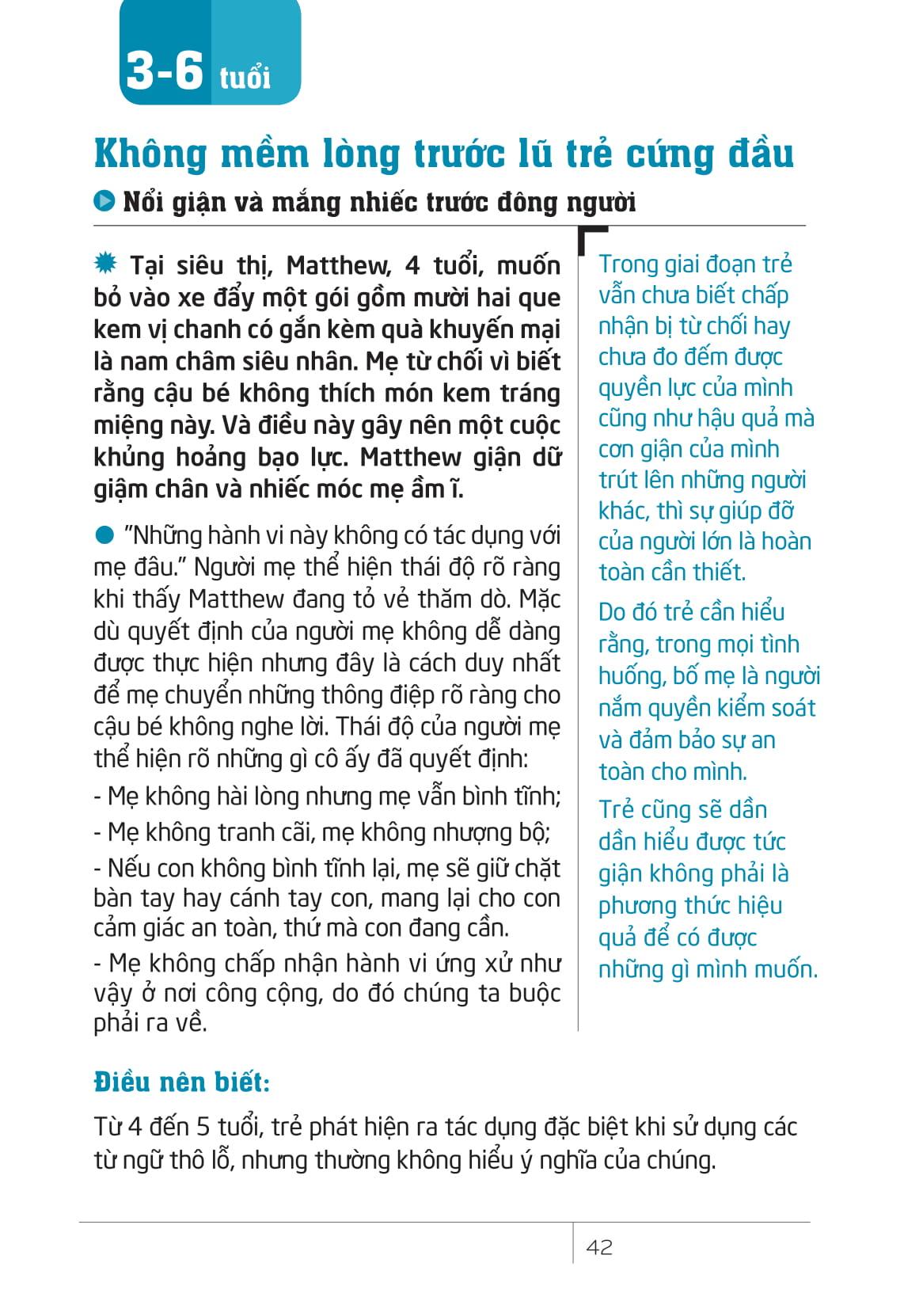 3-6 tuổi

Không mềm lòng trước lũ trẻ cứng đầu

Nổi giận và mắng nhiếc trước đông người

Tại siêu thị, Matthew, 4 tuổi, muốn bỏ vào xe đẩy một gói gồm mười hai que kem vị chanh có gắn kèm quà khuyến mại là nam châm siêu nhân. Mẹ từ chối vì biết rằng cậu bé không thích món kem tráng miệng này. Và điều này gây nên một cuộc khủng hoảng bạo lực. Matthew giận dữ giậm chân và nhiếc móc mẹ ầm ĩ.

"Những hành vi này không có tác dụng với mẹ đâu." Người mẹ thể hiện thái độ rõ ràng khi thấy Matthew đang tỏ vẻ thăm dò. Mặc dù quyết định của người mẹ không dễ dàng được thực hiện nhưng đây là cách duy nhất để mẹ chuyển những thông điệp rõ ràng cho cậu bé không nghe lời. Thái độ của người mẹ thể hiện rõ những gì cô ấy đã quyết định:

- Mẹ không hài lòng nhưng mẹ vẫn bình tĩnh;

- Mẹ không tranh cãi, mẹ không nhượng bộ;

- Nếu con không bình tĩnh lại, mẹ sẽ giữ chặt bàn tay hay cánh tay con, mang lại cho con cảm giác an toàn, thứ mà con đang cần.

- Mẹ không chấp nhận hành vi ứng xử như vậy ở nơi công cộng, do đó chúng ta buộc phải ra về.

Trong giai đoạn trẻ vẫn chưa biết chấp nhận bị từ chối hay chưa đo đếm được quyền lực của mình cũng như hậu quả mà cơn giận của mình trút lên những người khác, thì sự giúp đỡ của người lớn là hoàn toàn cần thiết.

Do đó trẻ cần hiểu rằng, trong mọi tình huống, bố mẹ là người nắm quyền kiểm soát và đảm bảo sự an toàn cho mình.

Trẻ cũng sẽ dần dần hiểu được tức giận không phải là phương thức hiệu quả để có được những gì mình muốn.

Điều nên biết:

Từ 4 đến 5 tuổi, trẻ phát hiện ra tác dụng đặc biệt khi sử dụng các từ ngữ thô lỗ, nhưng thường không hiểu ý nghĩa của chúng.

42